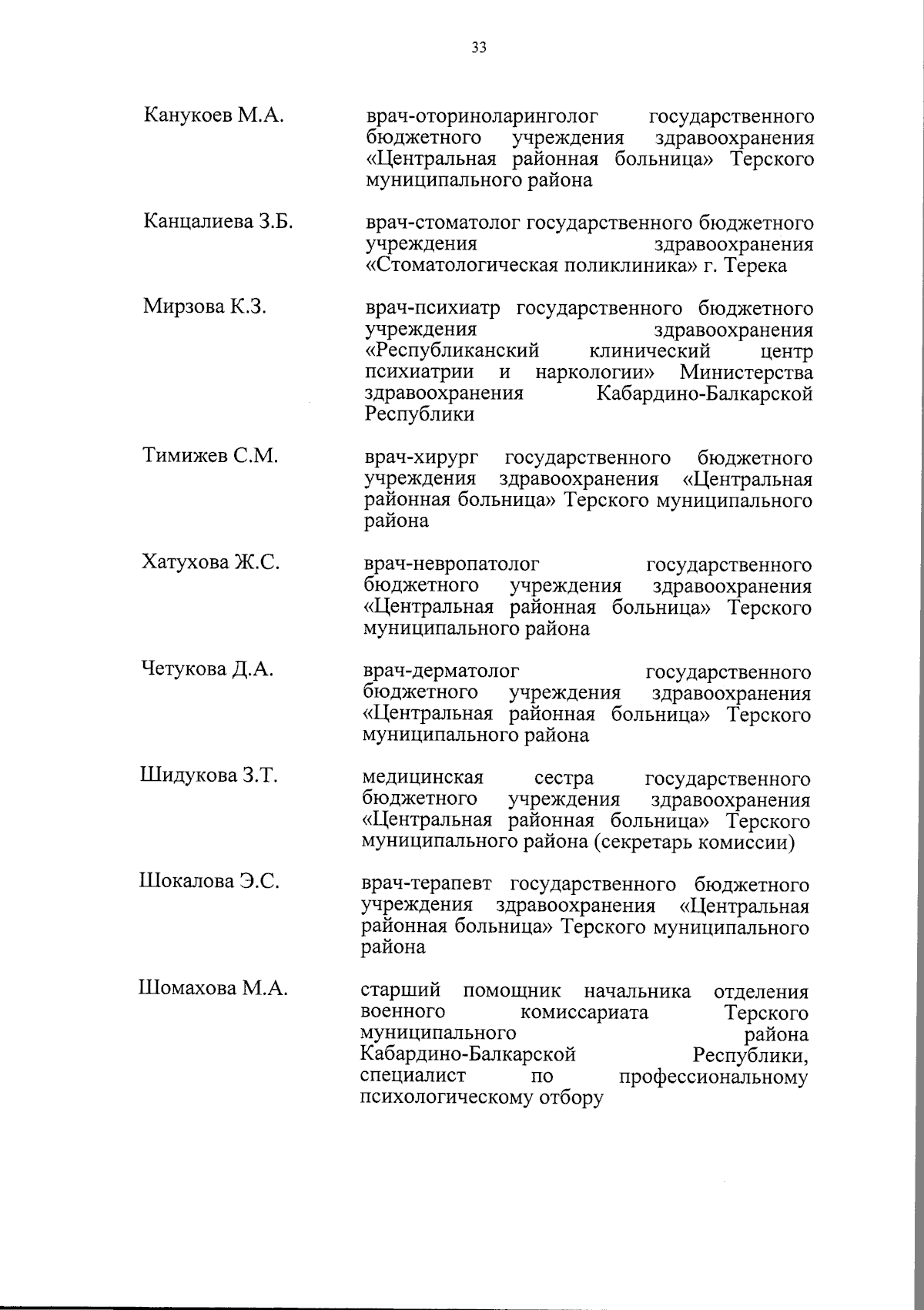 33

Канукоев М.А. врач-оториноларинголог государственного бюджетного учреждения здравоохранения «Центральная районная больница» Терского муниципального района

Канцалиева З.Б. врач-стоматолог государственного бюджетного учреждения здравоохранения «Стоматологическая поликлиника» г. Терека

Мирзова К.З. врач-психиатр государственного бюджетного учреждения здравоохранения «Республиканский клинический центр психиатрии и наркологии» Министерства здравоохранения Кабардино-Балкарской Республики

Тимижев С.М. врач-хирург государственного бюджетного учреждения здравоохранения «Центральная районная больница» Терского муниципального района

Хатухова Ж.С. врач-невропатолог государственного бюджетного учреждения здравоохранения «Центральная районная больница» Терского муниципального района

Четукова Д.А. врач-дерматолог государственного бюджетного учреждения здравоохранения «Центральная районная больница» Терского муниципального района

Шидукова З.Т. медицинская сестра государственного бюджетного учреждения здравоохранения «Центральная районная больница» Терского муниципального района (секретарь комиссии)

Шокалова Э.С. врач-терапевт государственного бюджетного учреждения здравоохранения «Центральная районная больница» Терского муниципального района

Шомахова М.А. старший помощник начальника отделения военного комиссариата Терского муниципального района Кабардино-Балкарской Республики, специалист по профессиональному психологическому отбору